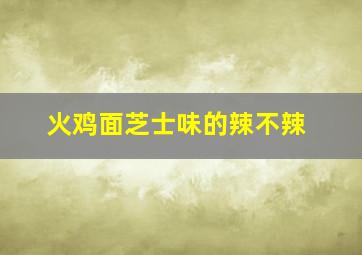 火鸡面芝士味的辣不辣